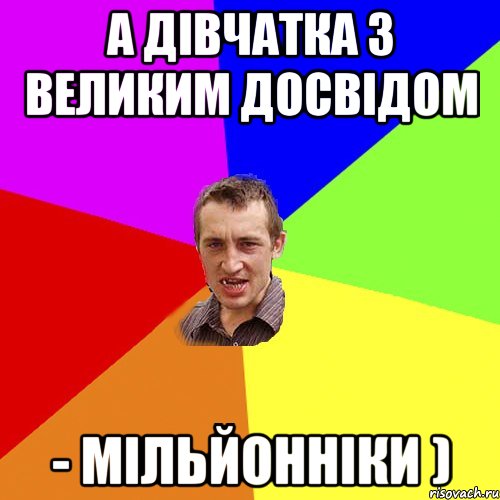 А ДІВЧАТКА З ВЕЛИКИМ ДОСВІДОМ

- МІЛЬЙОННІКИ )

risovach.ru